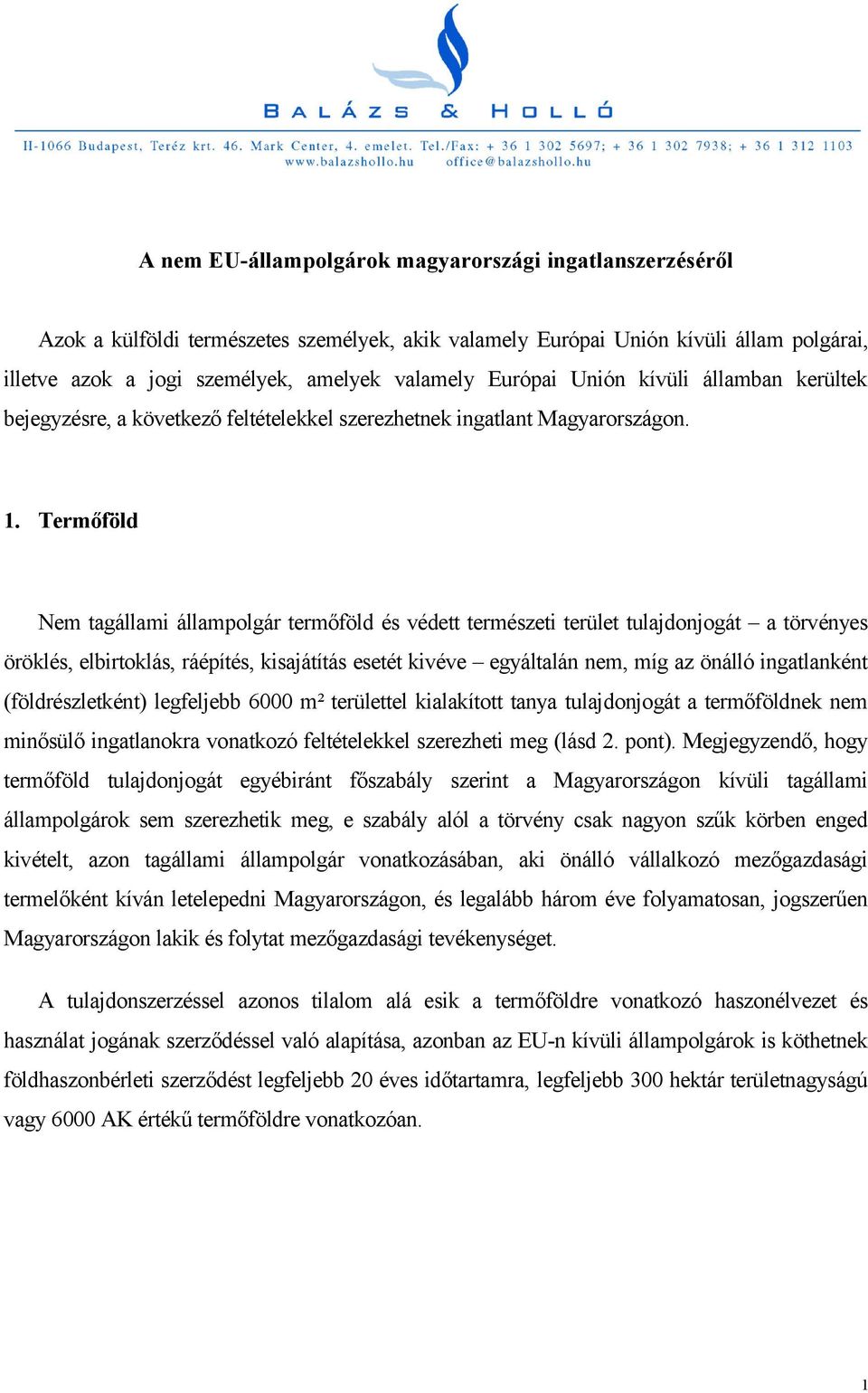 BALÁZS & HOLLÓ

H-1066 Budapest, Teréz krt. 46. Mark Center, 4. emelet. Tel./Fax: + 36 1 302 5697; + 36 1 302 7938; + 36 1 312 1103
www.balazshollo.hu office@balazshollo.hu

A nem EU-állampolgárok magyarországi ingatlanszerzéséről

Azok a külföldi természetes személyek, akik valamely Európai Unión kívüli állam polgárai, illetve azok a jogi személyek, amelyek valamely Európai Unión kívüli államban kerültek bejegyzésre, a következő feltételekkel szerezhetnek ingatlant Magyarországon.

1. Termőföld

Nem tagállami állampolgár termőföld és védett természeti terület tulajdonjogát – a törvényes öröklés, elbirtoklás, ráépítés, kisajátítás esetét kivéve – egyáltalán nem, míg az önálló ingatlanként (földrészletként) legfeljebb 6000 m² területtel kialakított tanya tulajdonjogát a termőföldnek nem minősülő ingatlanokra vonatkozó feltételekkel szerezheti meg (lásd 2. pont). Megjegyzendő, hogy termőföld tulajdonjogát egyébiránt főszabály szerint a Magyarországon kívüli tagállami állampolgárok sem szerezhetik meg, e szabály alól a törvény csak nagyon szűk körben enged kivételt, azon tagállami állampolgár vonatkozásában, aki önálló vállalkozó mezőgazdasági termelőként kíván letelepedni Magyarországon, és legalább három éve folyamatosan, jogszerűen Magyarországon lakik és folytat mezőgazdasági tevékenységet.

A tulajdonszerzéssel azonos tilalom alá esik a termőföldre vonatkozó haszonélvezet és használat jogának szerződéssel való alapítása, azonban az EU-n kívüli állampolgárok is köthetnek földhaszonbérleti szerződést legfeljebb 20 éves időtartamra, legfeljebb 300 hektár területnagyságú vagy 6000 AK értékű termőföldre vonatkozóan.

1